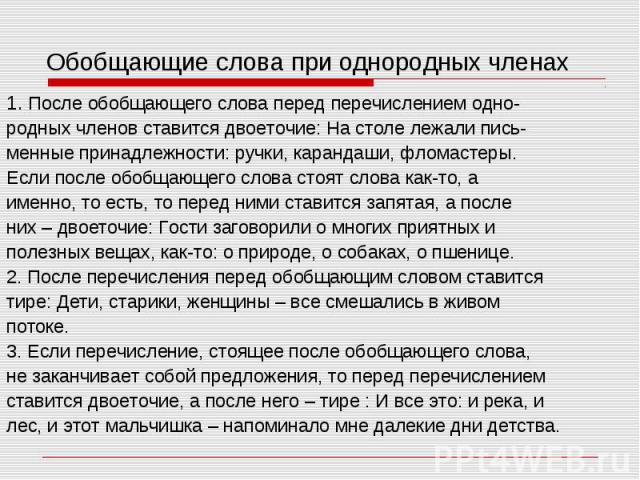 Обобщающие слова при однородных членах

1. После обобщающего слова перед перечислением однородных членов ставится двоеточие: На столе лежали письменные принадлежности: ручки, карандаши, фломастеры. Если после обобщающего слова стоят слова как-то, а именно, то есть, то перед ними ставится запятая, а после них – двоеточие: Гости заговорили о многих приятных и полезных вещах, как-то: о природе, о собаках, о пшенице.
2. После перечисления перед обобщающим словом ставится тире: Дети, старики, женщины – все смешались в живом потоке.
3. Если перечисление, стоящее после обобщающего слова, не заканчивает собой предложения, то перед перечислением ставится двоеточие, а после него – тире : И все это: и река, и лес, и этот мальчишка – напоминало мне далекие дни детства.

PPt4WEB.ru